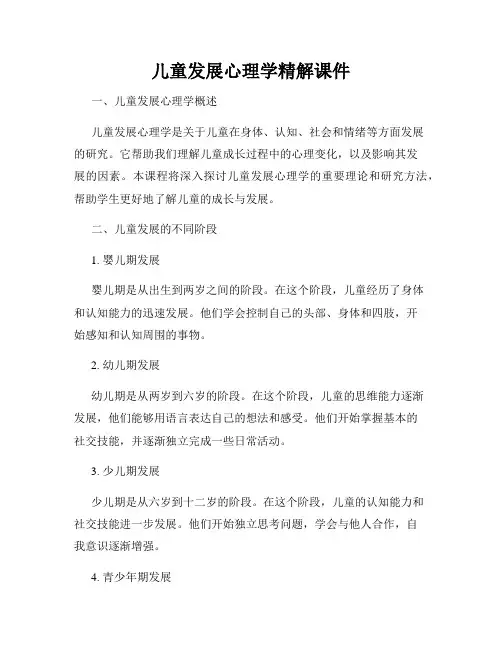 儿童发展心理学精解课件

一、儿童发展心理学概述

儿童发展心理学是关于儿童在身体、认知、社会和情绪等方面发展的研究。它帮助我们理解儿童成长过程中的心理变化，以及影响其发展的因素。本课程将深入探讨儿童发展心理学的重要理论和研究方法，帮助学生更好地了解儿童的成长与发展。

二、儿童发展的不同阶段

1. 婴儿期发展

婴儿期是从出生到两岁之间的阶段。在这个阶段，儿童经历了身体和认知能力的迅速发展。他们学会控制自己的头部、身体和四肢，开始感知和认知周围的事物。

2. 幼儿期发展

幼儿期是从两岁到六岁的阶段。在这个阶段，儿童的思维能力逐渐发展，他们能够用语言表达自己的想法和感受。他们开始掌握基本的社交技能，并逐渐独立完成一些日常活动。

3. 少儿期发展

少儿期是从六岁到十二岁的阶段。在这个阶段，儿童的认知能力和社交技能进一步发展。他们开始独立思考问题，学会与他人合作，自我意识逐渐增强。

4. 青少年期发展